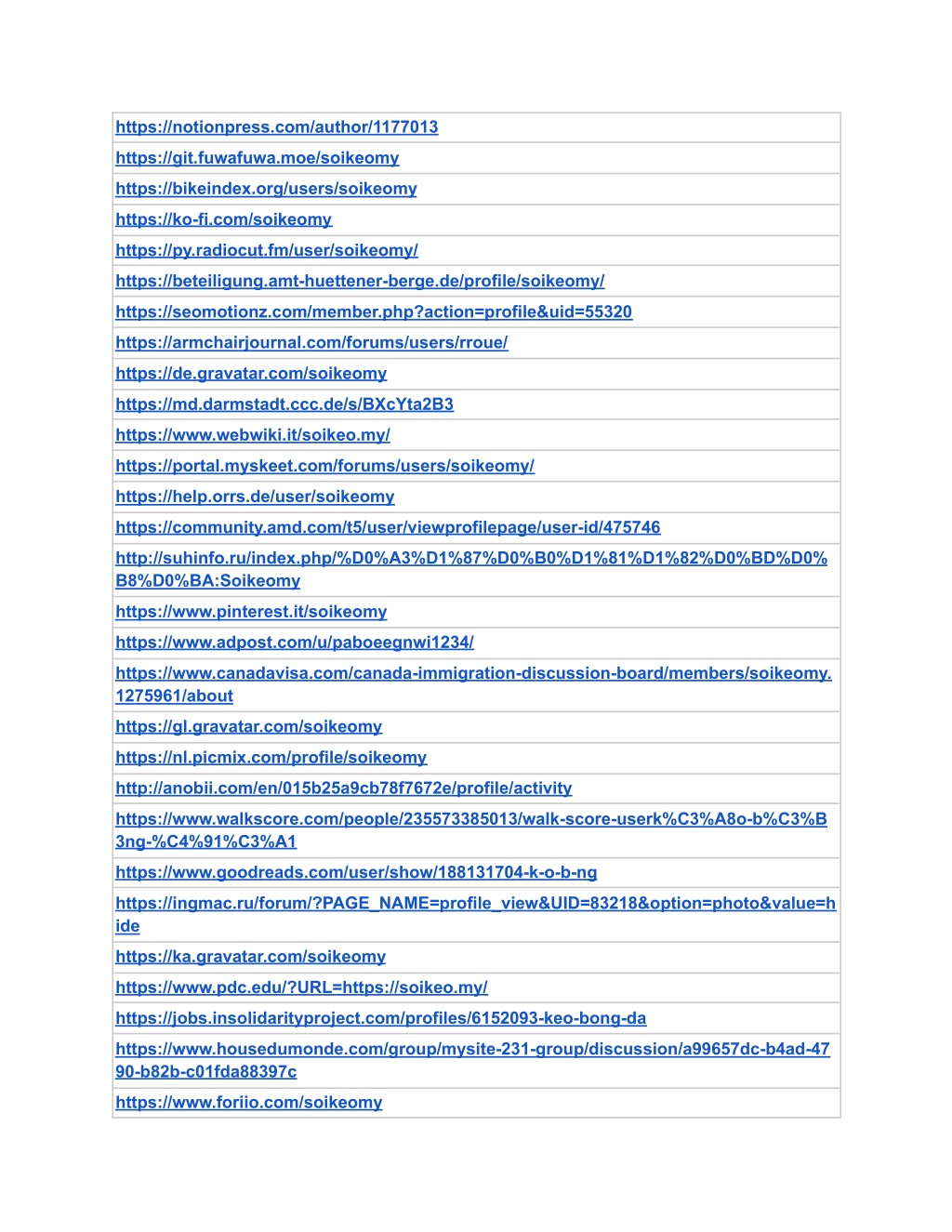 | https://notionpress.com/author/1177013 |
|---|
| https://git.fuwafuwa.moe/soikeomy |
| https://bikeindex.org/users/soikeomy |
| https://ko-fi.com/soikeomy |
| https://py.radiocut.fm/user/soikeomy/ |
| https://beteiligung.amt-huettener-berge.de/profile/soikeomy/ |
| https://seomotionz.com/member.php?action=profile&uid=55320 |
| https://armchairjournal.com/forums/users/rroue/ |
| https://de.gravatar.com/soikeomy |
| https://md.darmstadt.ccc.de/s/BXcYta2B3 |
| https://www.webwiki.it/soikeo.my/ |
| https://portal.myskeet.com/forums/users/soikeomy/ |
| https://help.orrs.de/user/soikeomy |
| https://community.amd.com/t5/user/viewprofilepage/user-id/475746 |
| http://suhinfo.ru/index.php/%D0%A3%D1%87%D0%B0%D1%81%D1%82%D0%BD%D0%B8%D0%BA:Soikeomy |
| https://www.pinterest.it/soikeomy |
| https://www.adpost.com/u/paboeegnwi1234/ |
| https://www.canadavisa.com/canada-immigration-discussion-board/members/soikeomy.1275961/about |
| https://gl.gravatar.com/soikeomy |
| https://nl.picmix.com/profile/soikeomy |
| http://anobii.com/en/015b25a9cb78f7672e/profile/activity |
| https://www.walkscore.com/people/235573385013/walk-score-userk%C3%A8o-b%C3%B3ng-%C4%91%C3%A1 |
| https://www.goodreads.com/user/show/188131704-k-o-b-ng |
| https://ingmac.ru/forum/?PAGE_NAME=profile_view&UID=83218&option=photo&value=hide |
| https://ka.gravatar.com/soikeomy |
| https://www.pdc.edu/?URL=https://soikeo.my/ |
| https://jobs.insolidarityproject.com/profiles/6152093-keo-bong-da |
| https://www.housedumonde.com/group/mysite-231-group/discussion/a99657dc-b4ad-4790-b82b-c01fda88397c |
| https://www.foriio.com/soikeomy |